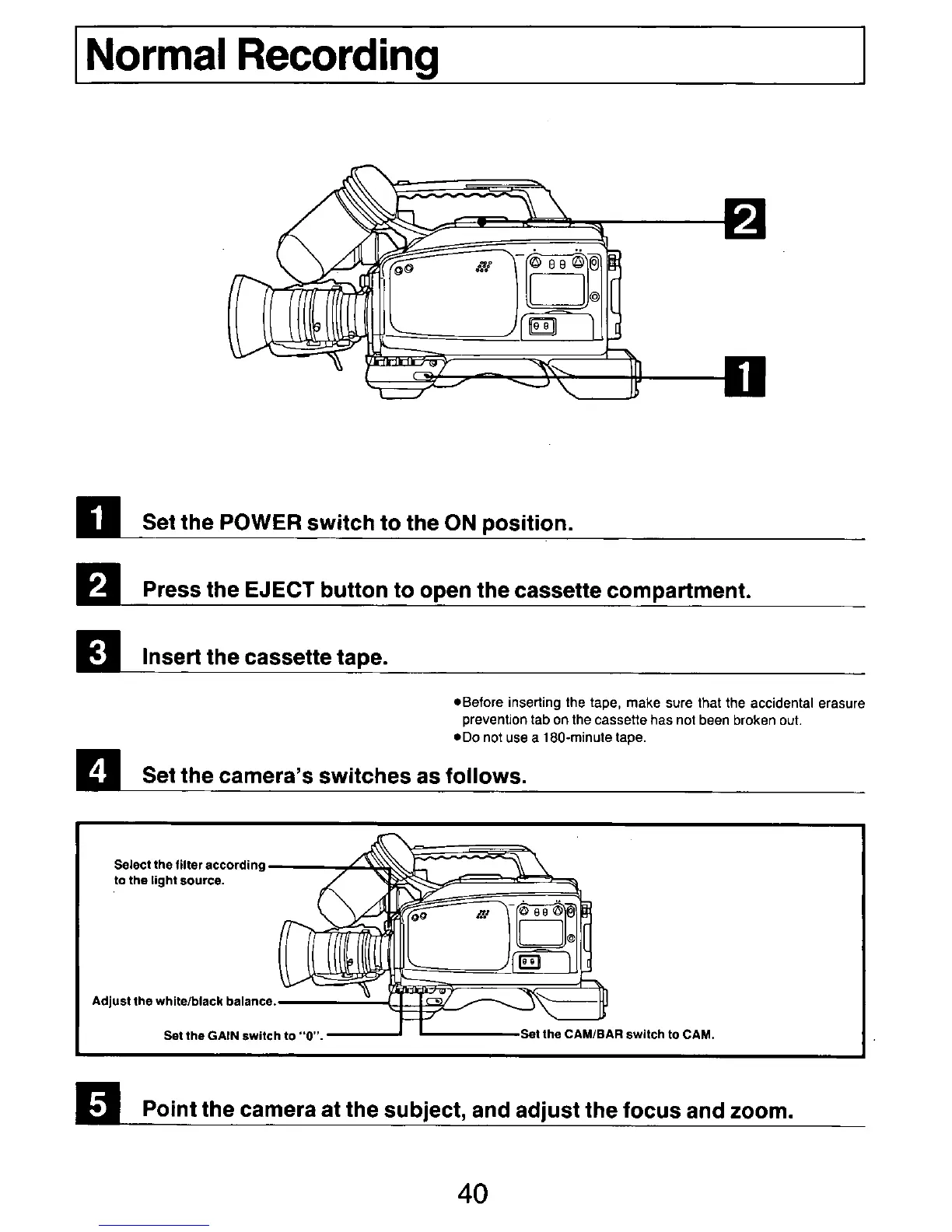 Normal Recording

2

1

1 Set the POWER switch to the ON position.

2 Press the EJECT button to open the cassette compartment.

3 Insert the cassette tape.

●Before inserting the tape, make sure that the accidental erasure prevention tab on the cassette has not been broken out.
●Do not use a 180-minute tape.

4 Set the camera's switches as follows.

Select the filter according to the light source.

Adjust the white/black balance.

Set the GAIN switch to "0".

Set the CAM/BAR switch to CAM.

5 Point the camera at the subject, and adjust the focus and zoom.

40